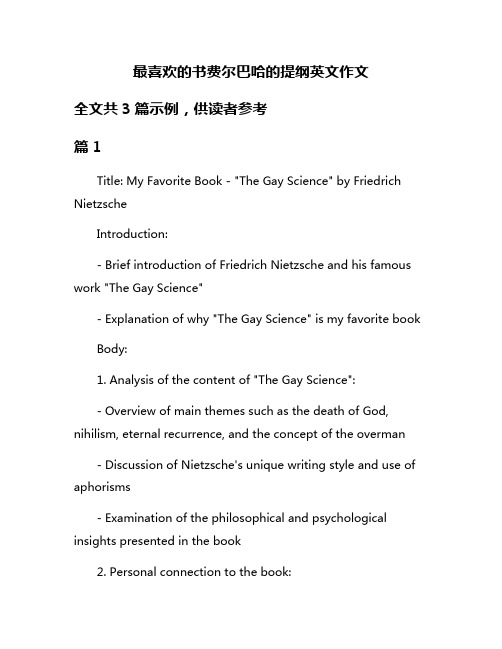 最喜欢的书费尔巴哈的提纲英文作文

全文共 3 篇示例，供读者参考

篇 1

Title: My Favorite Book - "The Gay Science" by Friedrich Nietzsche

Introduction:

- Brief introduction of Friedrich Nietzsche and his famous work "The Gay Science"

- Explanation of why "The Gay Science" is my favorite book

Body:

1. Analysis of the content of "The Gay Science":

- Overview of main themes such as the death of God, nihilism, eternal recurrence, and the concept of the overman

- Discussion of Nietzsche's unique writing style and use of aphorisms

- Examination of the philosophical and psychological insights presented in the book

2. Personal connection to the book: